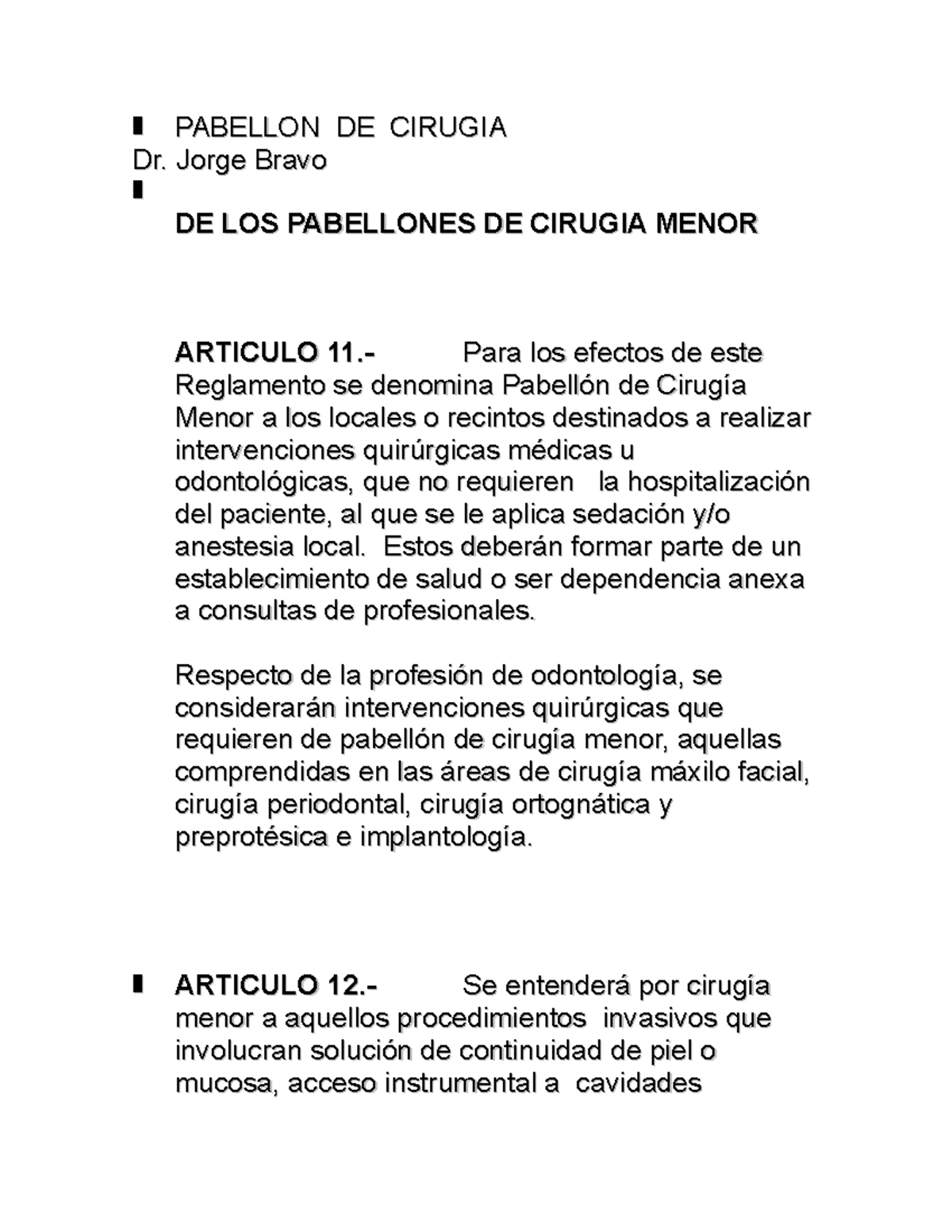 PABELLON DE CIRUGIA
Dr. Jorge Bravo

DE LOS PABELLONES DE CIRUGIA MENOR

ARTICULO 11.- Para los efectos de este Reglamento se denomina Pabellón de Cirugía Menor a los locales o recintos destinados a realizar intervenciones quirúrgicas médicas u odontológicas, que no requieren la hospitalización del paciente, al que se le aplica sedación y/o anestesia local. Estos deberán formar parte de un establecimiento de salud o ser dependencia anexa a consultas de profesionales.

Respecto de la profesión de odontología, se considerarán intervenciones quirúrgicas que requieren de pabellón de cirugía menor, aquellas comprendidas en las áreas de cirugía máxilo facial, cirugía periodontal, cirugía ortognática y preprotésica e implantología.

ARTICULO 12.- Se entenderá por cirugía menor a aquellos procedimientos invasivos que involucran solución de continuidad de piel o mucosa, acceso instrumental a cavidades